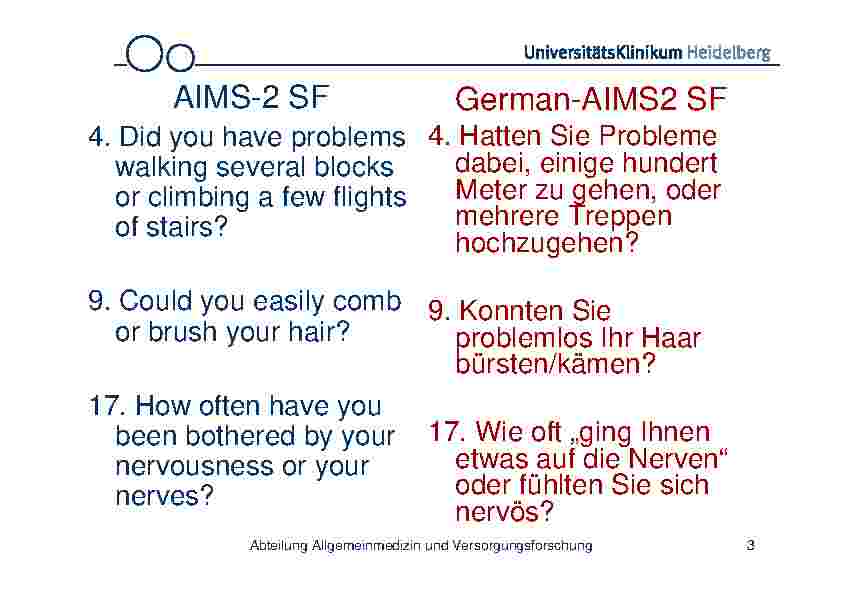 UniversitätsKlinikum Heidelberg

AIMS-2 SF

4. Did you have problems walking several blocks or climbing a few flights of stairs?

9. Could you easily comb or brush your hair?

17. How often have you been bothered by your nervousness or your nerves?

German-AIMS2 SF

4. Hatten Sie Probleme dabei, einige hundert Meter zu gehen, oder mehrere Treppen hochzugehen?

9. Konnten Sie problemlos Ihr Haar bürsten/kämen?

17. Wie oft „ging Ihnen etwas auf die Nerven“ oder fühlten Sie sich nervös?

Abteilung Allgemeinmedizin und Versorgungsforschung

3